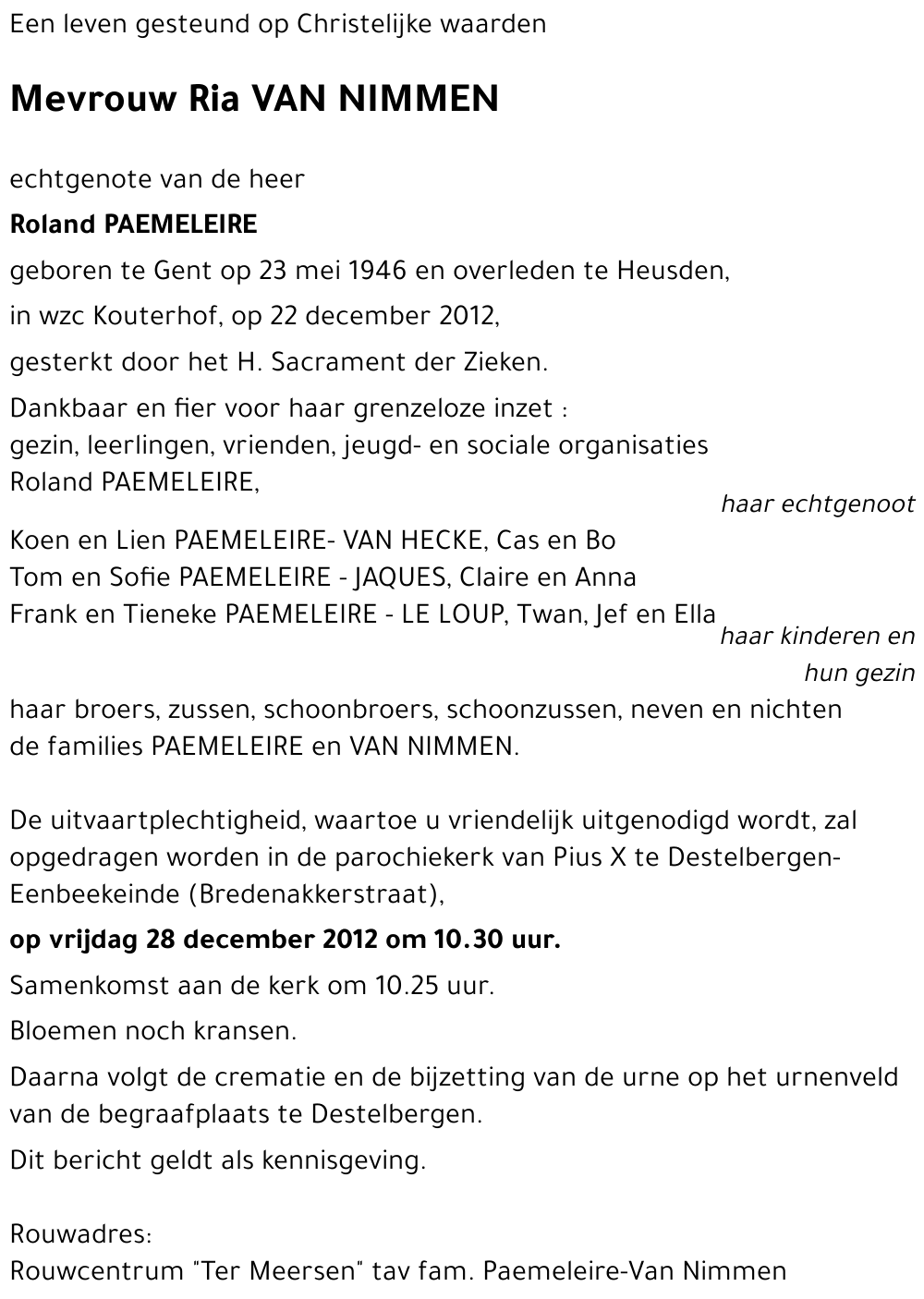 Een leven gesteund op Christelijke waarden

Mevrouw Ria VAN NIMMEN

echtgenote van de heer

Roland PAEMELEIRE

geboren te Gent op 23 mei 1946 en overleden te Heusden,

in wzc Kouterhof, op 22 december 2012,

gesterkt door het H. Sacrament der Zieken.

Dankbaar en fier voor haar grenzeloze inzet :
gezin, leerlingen, vrienden, jeugd- en sociale organisaties
Roland PAEMELEIRE,

haar echtgenoot

Koen en Lien PAEMELEIRE- VAN HECKE, Cas en Bo
Tom en Sofie PAEMELEIRE - JAQUES, Claire en Anna
Frank en Tieneke PAEMELEIRE - LE LOUP, Twan, Jef en Ella

haar kinderen en hun gezin

haar broers, zussen, schoonbroers, schoonzussen, neven en nichten
de families PAEMELEIRE en VAN NIMMEN.

De uitvaartplechtigheid, waartoe u vriendelijk uitgenodigd wordt, zal opgedragen worden in de parochiekerk van Pius X te Destelbergen-Eenbeekeinde (Bredenakkerstraat),

op vrijdag 28 december 2012 om 10.30 uur.

Samenkomst aan de kerk om 10.25 uur.

Bloemen noch kransen.

Daarna volgt de crematie en de bijzetting van de urne op het urnenveld van de begraafplaats te Destelbergen.

Dit bericht geldt als kennisgeving.

Rouwadres:
Rouwcentrum "Ter Meersen" tav fam. Paemeleire-Van Nimmen